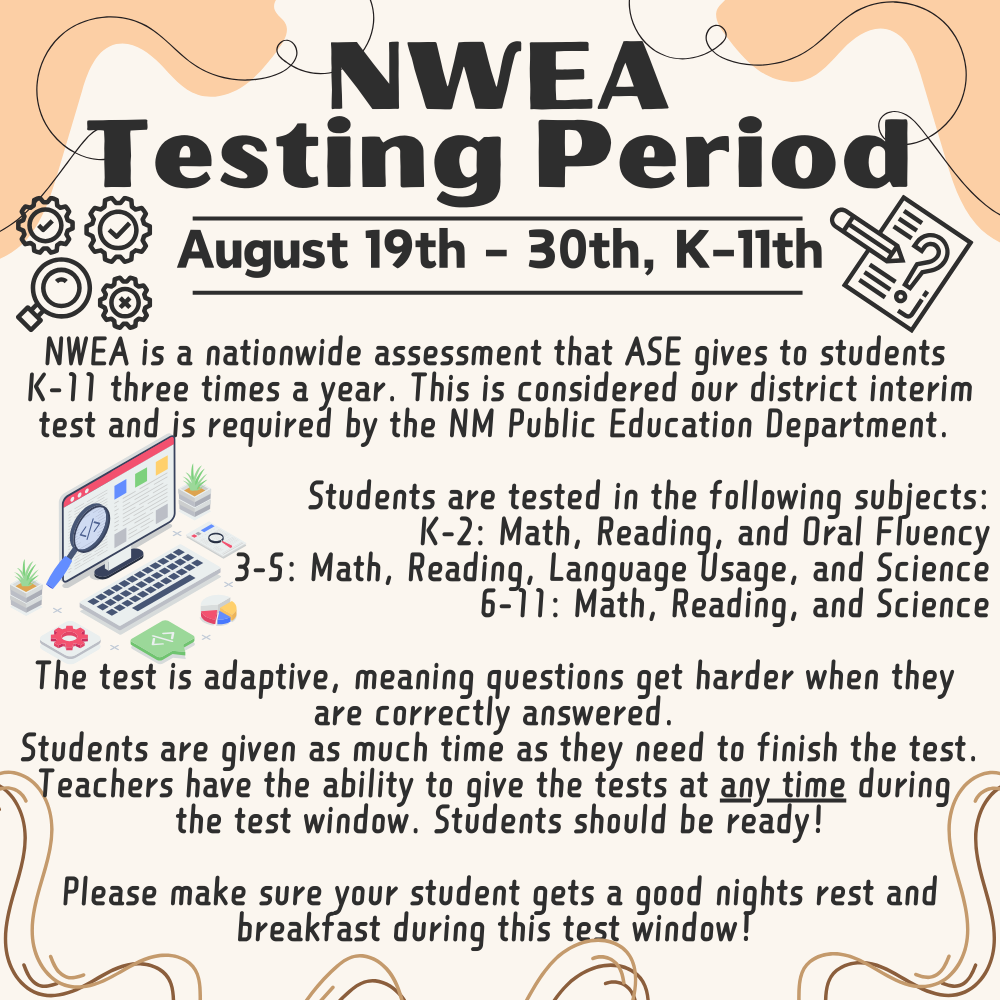 NWEA Testing Period

August 19th - 30th, K-11th

NWEA is a nationwide assessment that ASE gives to students K-11 three times a year. This is considered our district interim test and is required by the NM Public Education Department.

Students are tested in the following subjects:
K-2: Math, Reading, and Oral Fluency
3-5: Math, Reading, Language Usage, and Science
6-11: Math, Reading, and Science

The test is adaptive, meaning questions get harder when they are correctly answered.
Students are given as much time as they need to finish the test.
Teachers have the ability to give the tests at any time during the test window. Students should be ready!

Please make sure your student gets a good nights rest and breakfast during this test window!